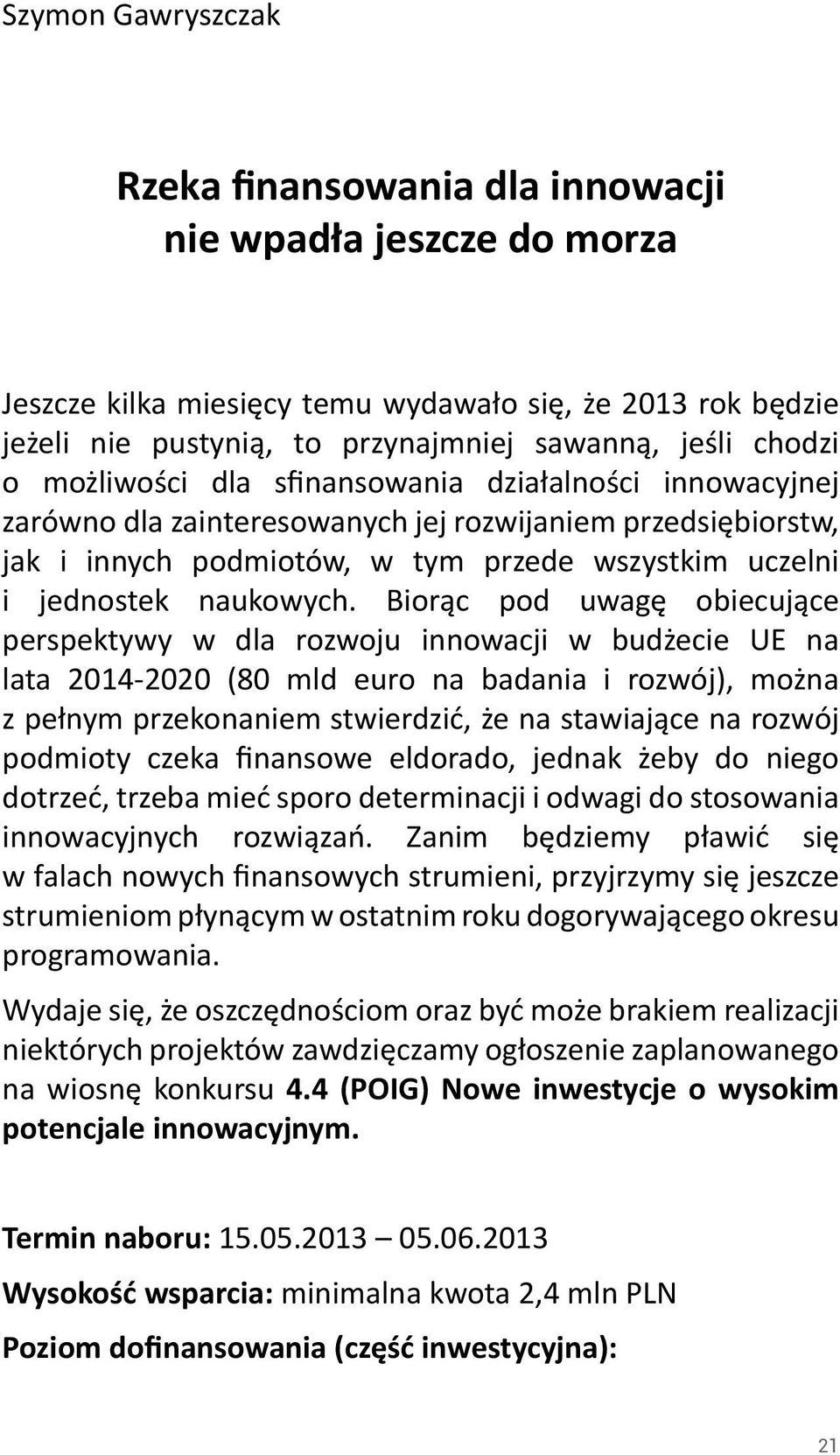 Szymon Gawryszczak

Rzeka finansowania dla innowacji nie wpadła jeszcze do morza

Jeszcze kilka miesięcy temu wydawało się, że 2013 rok będzie jeżeli nie pustynią, to przynajmniej sawanną, jeśli chodzi o możliwości dla sfinansowania działalności innowacyjnej zarówno dla zainteresowanych jej rozwijaniem przedsiębiorstw, jak i innych podmiotów, w tym przede wszystkim uczelni i jednostek naukowych. Biorąc pod uwagę obiecujące perspektywy w dla rozwoju innowacji w budżecie UE na lata 2014-2020 (80 mld euro na badania i rozwój), można z pełnym przekonaniem stwierdzić, że na stawiające na rozwój podmioty czeka finansowe eldorado, jednak żeby do niego dotrzeć, trzeba mieć sporo determinacji i odwagi do stosowania innowacyjnych rozwiązań. Zanim będziemy pławić się w falach nowych finansowych strumieni, przyjrzymy się jeszcze strumieniom płynącym w ostatnim roku dogorywającego okresu programowania.

Wydaje się, że oszczędnościom oraz być może brakiem realizacji niektórych projektów zawdzięczamy ogłoszenie zaplanowanego na wiosnę konkursu 4.4 (POIG) Nowe inwestycje o wysokim potencjale innowacyjnym.

Termin naboru: 15.05.2013 – 05.06.2013

Wysokość wsparcia: minimalna kwota 2,4 mln PLN

Poziom dofinansowania (część inwestycyjna):

21